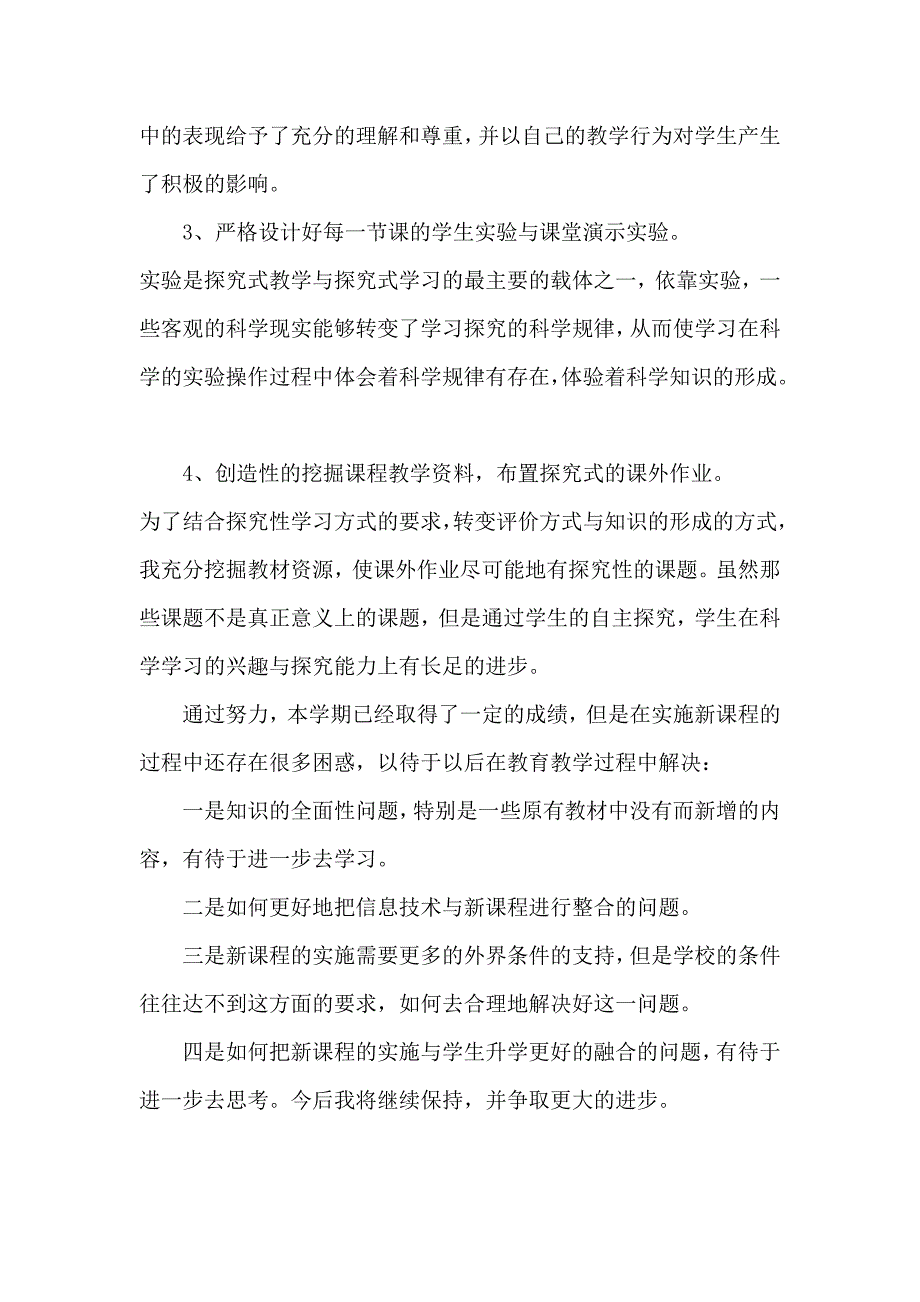 中的表现给予了充分的理解和尊重，并以自己的教学行为对学生产生了积极的影响。

3、严格设计好每一节课的学生实验与课堂演示实验。

实验是探究式教学与探究式学习的最主要的载体之一，依靠实验，一些客观的科学现实能够转变了学习探究的科学规律，从而使学习在科学的实验操作过程中体会着科学规律有存在，体验着科学知识的形成。

4、创造性的挖掘课程教学资料，布置探究式的课外作业。

为了结合探究性学习方式的要求，转变评价方式与知识的形成的方式，我充分挖掘教材资源，使课外作业尽可能地有探究性的课题。虽然那些课题不是真正意义上的课题，但是通过学生的自主探究，学生在科学学习的兴趣与探究能力上有长足的进步。

通过努力，本学期已经取得了一定的成绩，但是在实施新课程的过程中还存在很多困惑，以待于以后在教育教学过程中解决：

一是知识的全面性问题，特别是一些原有教材中没有而新增的内容，有待于进一步去学习。

二是如何更好地把信息技术与新课程进行整合的问题。

三是新课程的实施需要更多的外界条件的支持，但是学校的条件往往达不到这方面的要求，如何去合理地解决好这一问题。

四是如何把新课程的实施与学生升学更好的融合的问题，有待于进一步去思考。今后我将继续保持，并争取更大的进步。